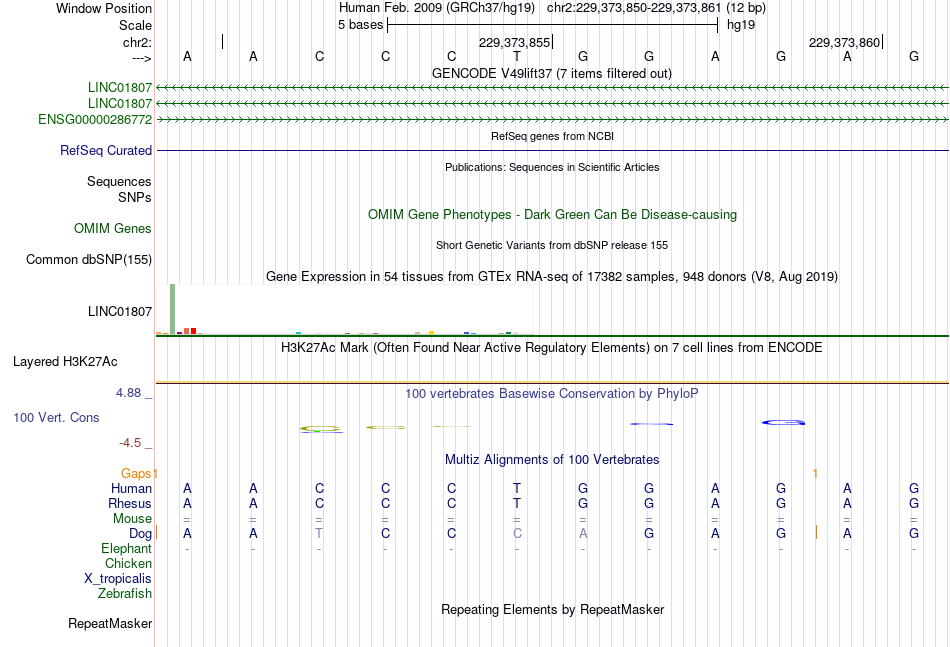 Window Position Human Feb. 2009 (GRCh37/hg19) chr2:229,373,850-229,373,861 (12 bp)
Scale 5 bases hg19
chr2: 229,373,855 229,373,860
---> A A C C C T G G A G A G
GENCODE V49lift37 (7 items filtered out)
LINC01807
LINC01807
ENSG00000286772
RefSeq genes from NCBI
RefSeq Curated
Publications: Sequences in Scientific Articles
Sequences
SNPs
OMIM Gene Phenotypes - Dark Green Can Be Disease-causing
OMIM Genes
Short Genetic Variants from dbSNP release 155
Common dbSNP(155)
Gene Expression in 54 tissues from GTEx RNA-seq of 17382 samples, 948 donors (V8, Aug 2019)
LINC01807
H3K27Ac Mark (Often Found Near Active Regulatory Elements) on 7 cell lines from ENCODE
Layered H3K27Ac
4.88 _
100 vertebrates Basewise Conservation by PhyloP
100 Vert. Cons
-4.5 _
Multiz Alignments of 100 Vertebrates
Gaps 1 1
Human A A C C C T G G A G A G
Rhesus A A C C C T G G A G A G
Mouse = = = = = = = = = = = =
Dog A A T C C C A G A G A G
Elephant - - - - - - - - - - - -
Chicken
X_tropicalis
Zebrafish
Repeating Elements by RepeatMasker
RepeatMasker